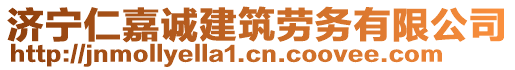 济宁仁嘉诚建筑劳务有限公司
http://jnmollyella1.cn.coovee.com